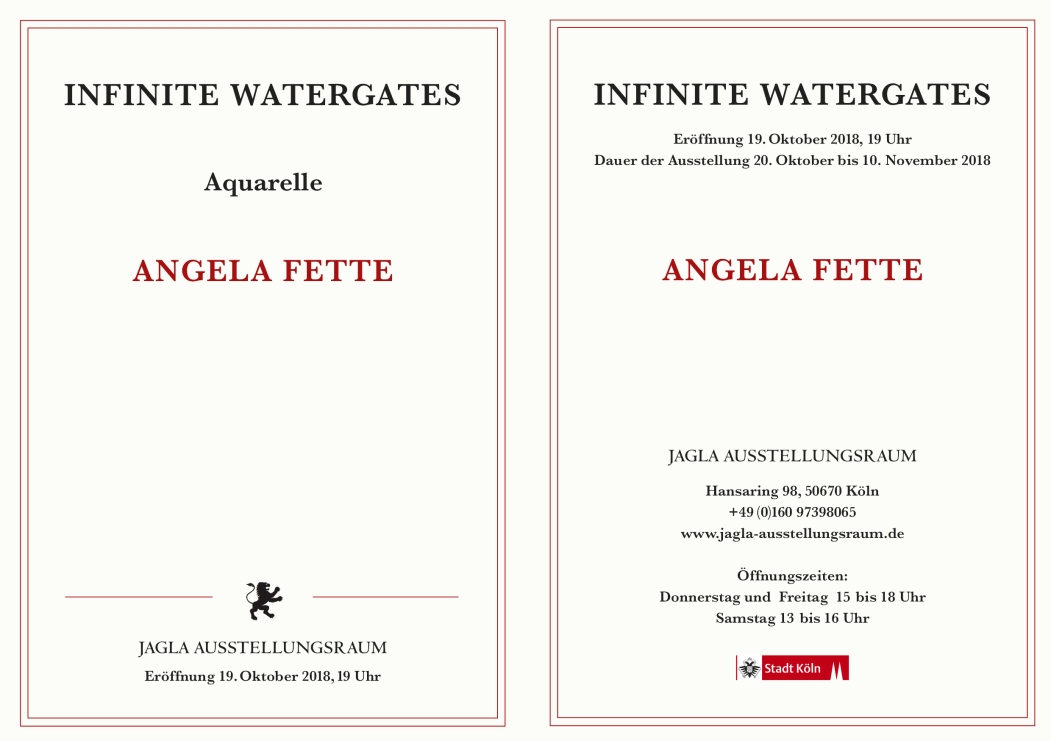 INFINITE WATERGATES

Aquarelle

ANGELA FETTE

JAGLA AUSSTELLUNGSRAUM

Eröffnung 19. Oktober 2018, 19 Uhr

INFINITE WATERGATES

Eröffnung 19. Oktober 2018, 19 Uhr
Dauer der Ausstellung 20. Oktober bis 10. November 2018

ANGELA FETTE

JAGLA AUSSTELLUNGSRAUM

Hansaring 98, 50670 Köln
+49 (0)160 97398065
www.jagla-ausstellungsraum.de

Öffnungszeiten:
Donnerstag und Freitag 15 bis 18 Uhr
Samstag 13 bis 16 Uhr

Stadt Köln